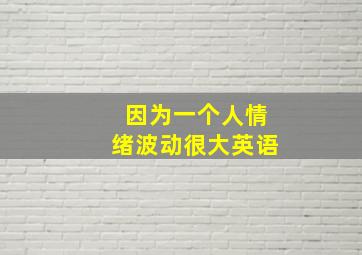 因为一个人情绪波动很大英语